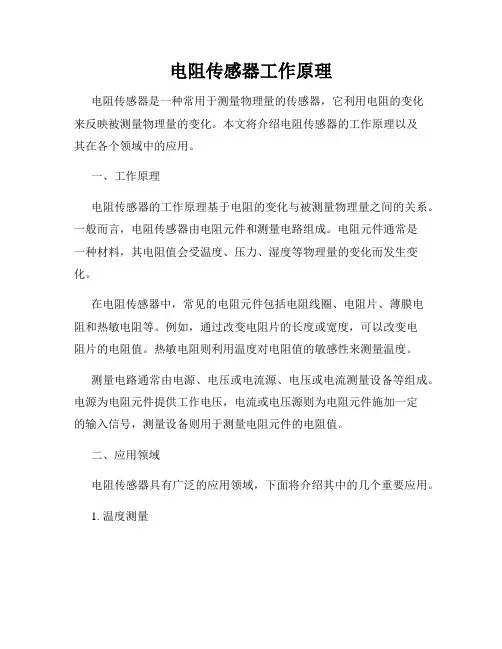 电阻传感器工作原理

电阻传感器是一种常用于测量物理量的传感器，它利用电阻的变化来反映被测量物理量的变化。本文将介绍电阻传感器的工作原理以及其在各个领域中的应用。

一、工作原理

电阻传感器的工作原理基于电阻的变化与被测量物理量之间的关系。一般而言，电阻传感器由电阻元件和测量电路组成。电阻元件通常是一种材料，其电阻值会受温度、压力、湿度等物理量的变化而发生变化。

在电阻传感器中，常见的电阻元件包括电阻线圈、电阻片、薄膜电阻和热敏电阻等。例如，通过改变电阻片的长度或宽度，可以改变电阻片的电阻值。热敏电阻则利用温度对电阻值的敏感性来测量温度。

测量电路通常由电源、电压或电流源、电压或电流测量设备等组成。电源为电阻元件提供工作电压，电流或电压源则为电阻元件施加一定的输入信号，测量设备则用于测量电阻元件的电阻值。

二、应用领域

电阻传感器具有广泛的应用领域，下面将介绍其中的几个重要应用。

1. 温度测量